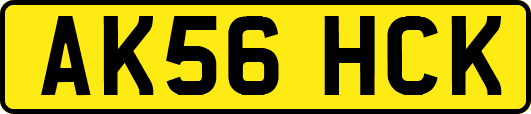 AK56 HCK